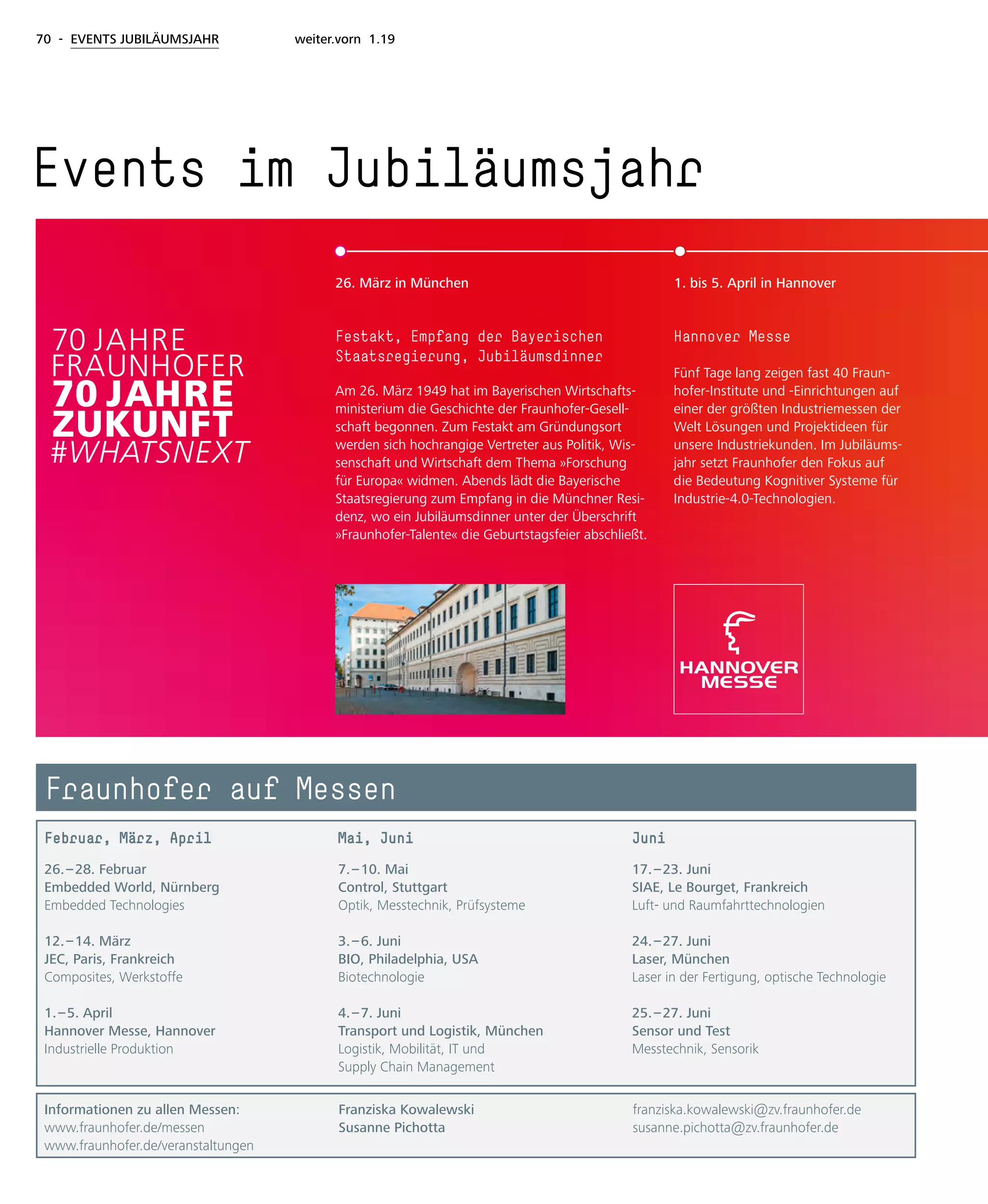 70 - EVENTS JUBILÄUMSJAHR weiter.vorn 1.19

Events im Jubiläumsjahr

70 JAHRE FRAUNHOFER
70 JAHRE ZUKUNFT
#WHATSNEXT

26. März in München

Festakt, Empfang der Bayerischen Staatsregierung, Jubiläumsdinner

Am 26. März 1949 hat im Bayerischen Wirtschaftsministerium die Geschichte der Fraunhofer-Gesellschaft begonnen. Zum Festakt am Gründungsort werden sich hochrangige Vertreter aus Politik, Wissenschaft und Wirtschaft dem Thema »Forschung für Europa« widmen. Abends lädt die Bayerische Staatsregierung zum Empfang in die Münchner Residenz, wo ein Jubiläumsdinner unter der Überschrift »Fraunhofer-Talente« die Geburtstagsfeier abschließt.

1. bis 5. April in Hannover

Hannover Messe

Fünf Tage lang zeigen fast 40 Fraunhofer-Institute und -Einrichtungen auf einer der größten Industriemessen der Welt Lösungen und Projektideen für unsere Industriekunden. Im Jubiläumsjahr setzt Fraunhofer den Fokus auf die Bedeutung Kognitiver Systeme für Industrie-4.0-Technologien.

HANNOVER MESSE

Fraunhofer auf Messen

Februar, März, April

26.–28. Februar
Embedded World, Nürnberg
Embedded Technologies

12.–14. März
JEC, Paris, Frankreich
Composites, Werkstoffe

1.–5. April
Hannover Messe, Hannover
Industrielle Produktion

Mai, Juni

7.–10. Mai
Control, Stuttgart
Optik, Messtechnik, Prüfsysteme

3.–6. Juni
BIO, Philadelphia, USA
Biotechnologie

4.–7. Juni
Transport und Logistik, München
Logistik, Mobilität, IT und Supply Chain Management

Juni

17.–23. Juni
SIAE, Le Bourget, Frankreich
Luft- und Raumfahrttechnologien

24.–27. Juni
Laser, München
Laser in der Fertigung, optische Technologie

25.–27. Juni
Sensor und Test
Messtechnik, Sensorik

Informationen zu allen Messen:
www.fraunhofer.de/messen
www.fraunhofer.de/veranstaltungen

Franziska Kowalewski
Susanne Pichotta

franziska.kowalewski@zv.fraunhofer.de
susanne.pichotta@zv.fraunhofer.de